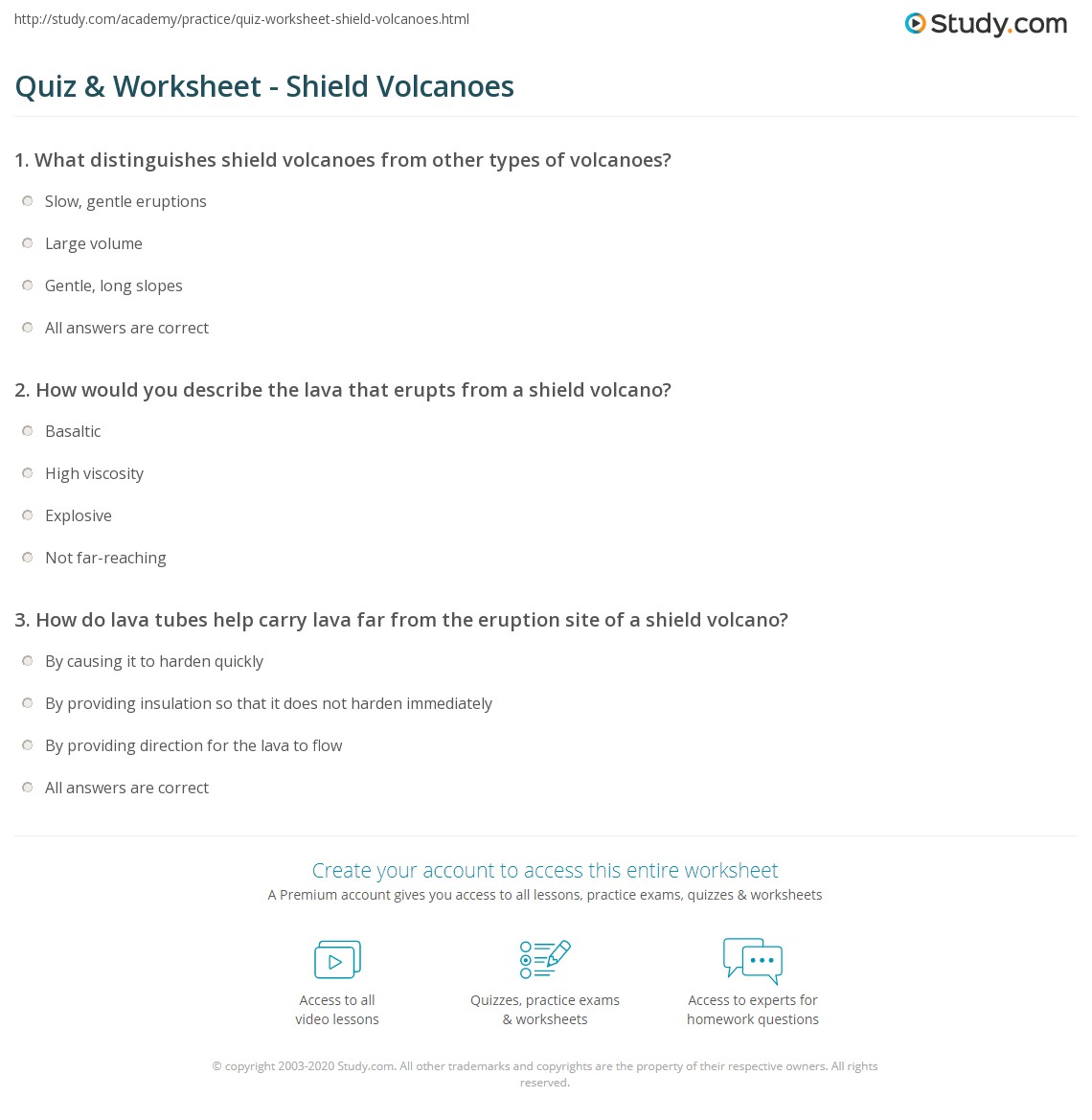 http://study.com/academy/practice/quiz-worksheet-shield-volcanoes.html

Study.com

Quiz & Worksheet - Shield Volcanoes

1. What distinguishes shield volcanoes from other types of volcanoes?

Slow, gentle eruptions

Large volume

Gentle, long slopes

All answers are correct

2. How would you describe the lava that erupts from a shield volcano?

Basaltic

High viscosity

Explosive

Not far-reaching

3. How do lava tubes help carry lava far from the eruption site of a shield volcano?

By causing it to harden quickly

By providing insulation so that it does not harden immediately

By providing direction for the lava to flow

All answers are correct

Create your account to access this entire worksheet

A Premium account gives you access to all lessons, practice exams, quizzes & worksheets

Access to all video lessons

Quizzes, practice exams & worksheets

Access to experts for homework questions

© copyright 2003-2020 Study.com. All other trademarks and copyrights are the property of their respective owners. All rights reserved.